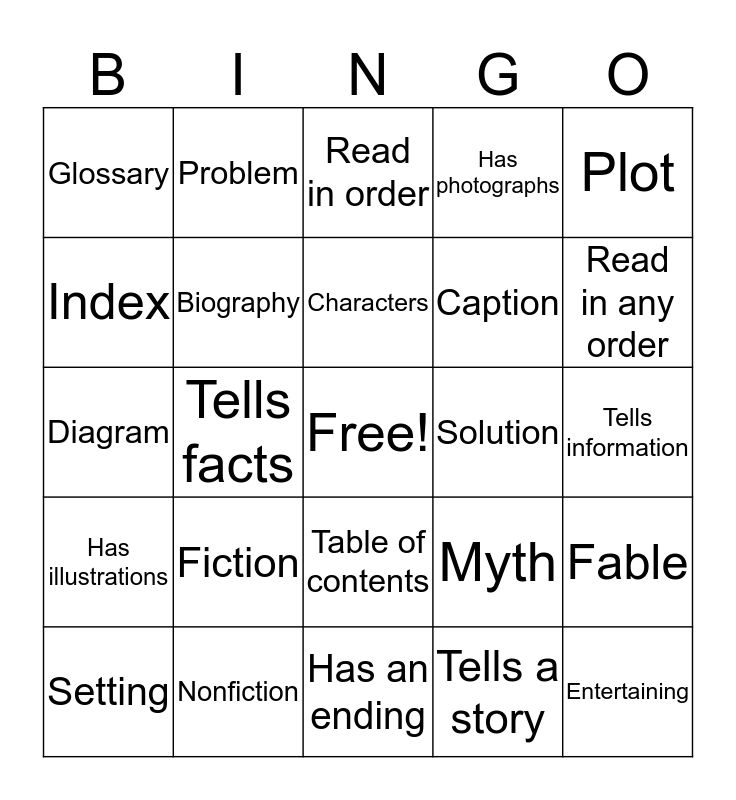 | B | I | N | G | O |
|---|---|---|---|---|
| Glossary | Problem | Read in order | Has photographs | Plot |
| Index | Biography | Characters | Caption | Read in any order |
| Diagram | Tells facts | Free! | Solution | Tells information |
| Has illustrations | Fiction | Table of contents | Myth | Fable |
| Setting | Nonfiction | Has an ending | Tells a story | Entertaining |